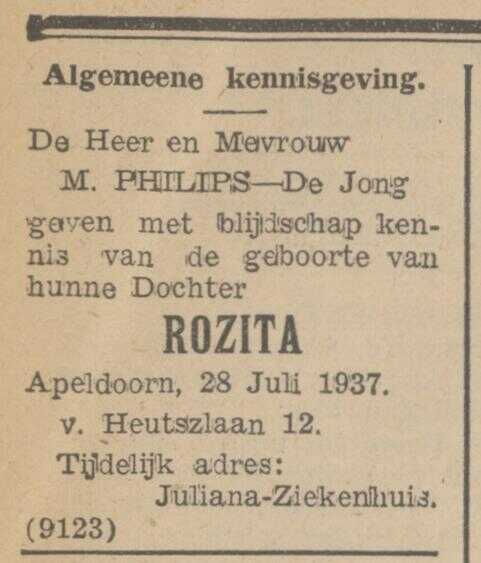 Algemeene kennisgeving.

De Heer en Mevrouw
M. PHILIPS—De Jong
geven met blijdschap kennis van de geboorte van hunne Dochter

ROZITA

Apeldoorn, 28 Juli 1937.
v. Heutszlaan 12.
Tijdelijk adres:
Juliana-Ziekenhuis.
(9123)